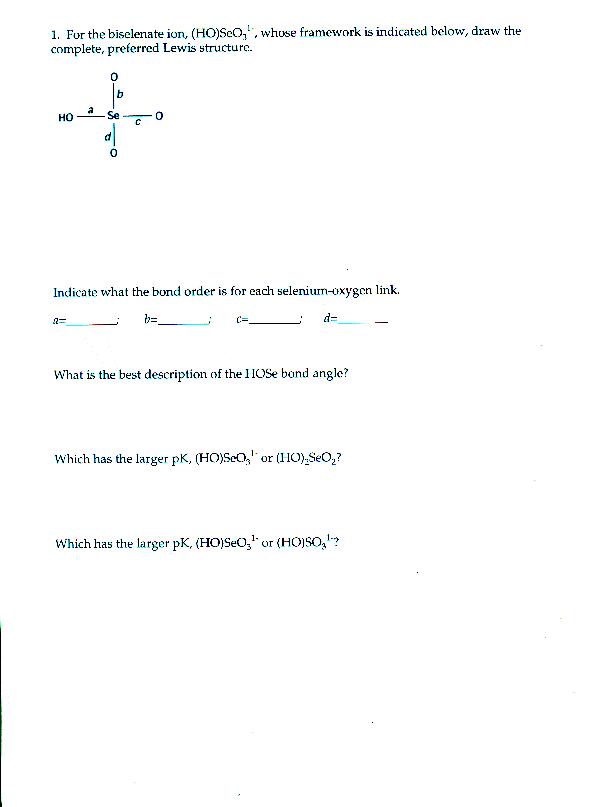 1. For the biselenate ion, $(HO)SeO_3^{1-}$, whose framework is indicated below, draw the complete, preferred Lewis structure.

O
b
HO a Se c O
d
O

Indicate what the bond order is for each selenium-oxygen link.

a=________; b=________; c=________; d=________

What is the best description of the HOSe bond angle?

Which has the larger pK, $(HO)SeO_3^{1-}$ or $(HO)_2SeO_2$?

Which has the larger pK, $(HO)SeO_3^{1-}$ or $(HO)SO_3^{1-}$?